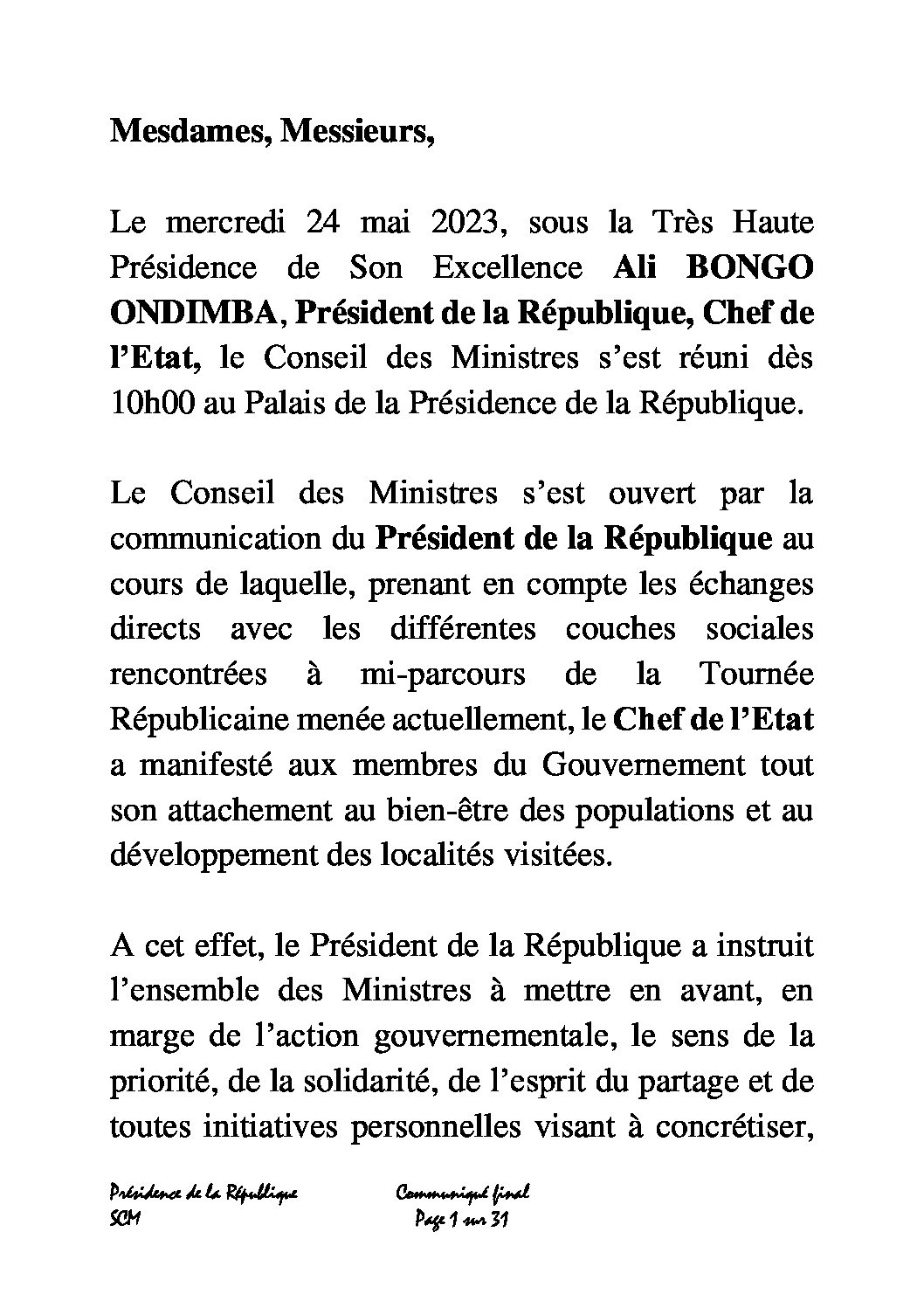 Mesdames, Messieurs,

Le mercredi 24 mai 2023, sous la Très Haute Présidence de Son Excellence Ali BONGO ONDIMBA, Président de la République, Chef de l'Etat, le Conseil des Ministres s'est réuni dès 10h00 au Palais de la Présidence de la République.

Le Conseil des Ministres s'est ouvert par la communication du Président de la République au cours de laquelle, prenant en compte les échanges directs avec les différentes couches sociales rencontrées à mi-parcours de la Tournée Républicaine menée actuellement, le Chef de l'Etat a manifesté aux membres du Gouvernement tout son attachement au bien-être des populations et au développement des localités visitées.

A cet effet, le Président de la République a instruit l'ensemble des Ministres à mettre en avant, en marge de l'action gouvernementale, le sens de la priorité, de la solidarité, de l'esprit du partage et de toutes initiatives personnelles visant à concrétiser,

Présidence de la République
SCM

Communiqué final
Page 1 sur 31